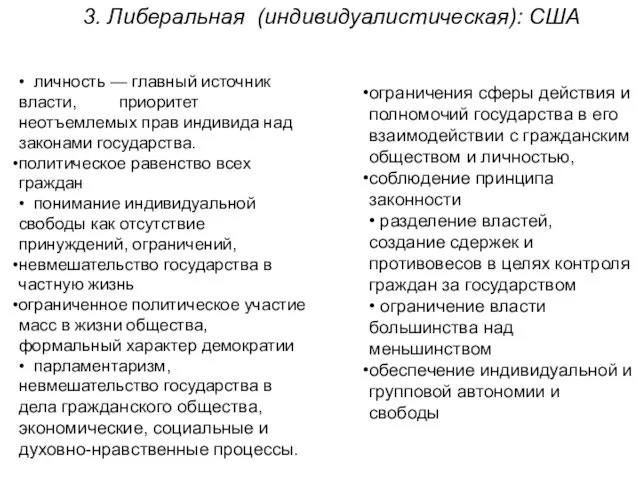 3. Либеральная (индивидуалистическая): США

• личность — главный источник власти, приоритет неотъемлемых прав индивида над законами государства.
•политическое равенство всех граждан
• понимание индивидуальной свободы как отсутствие принуждений, ограничений,
•невмешательство государства в частную жизнь
•ограниченное политическое участие масс в жизни общества, формальный характер демократии
• парламентаризм, невмешательство государства в дела гражданского общества, экономические, социальные и духовно-нравственные процессы.

•ограничения сферы действия и полномочий государства в его взаимодействии с гражданским обществом и личностью,
•соблюдение принципа законности
• разделение властей, создание сдержек и противовесов в целях контроля граждан за государством
• ограничение власти большинства над меньшинством
•обеспечение индивидуальной и групповой автономии и свободы